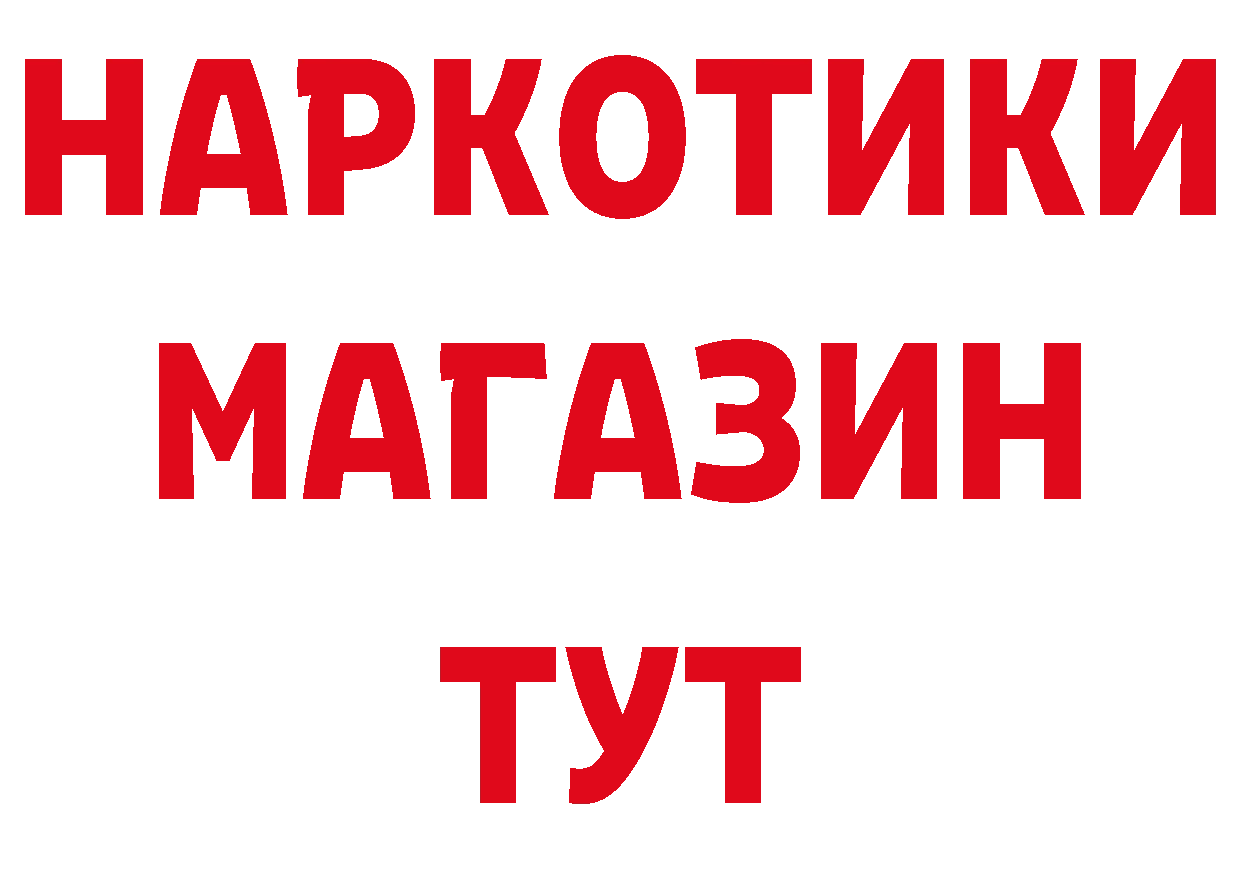 НАРКОТИКИ
МАГАЗИН
ТУТ